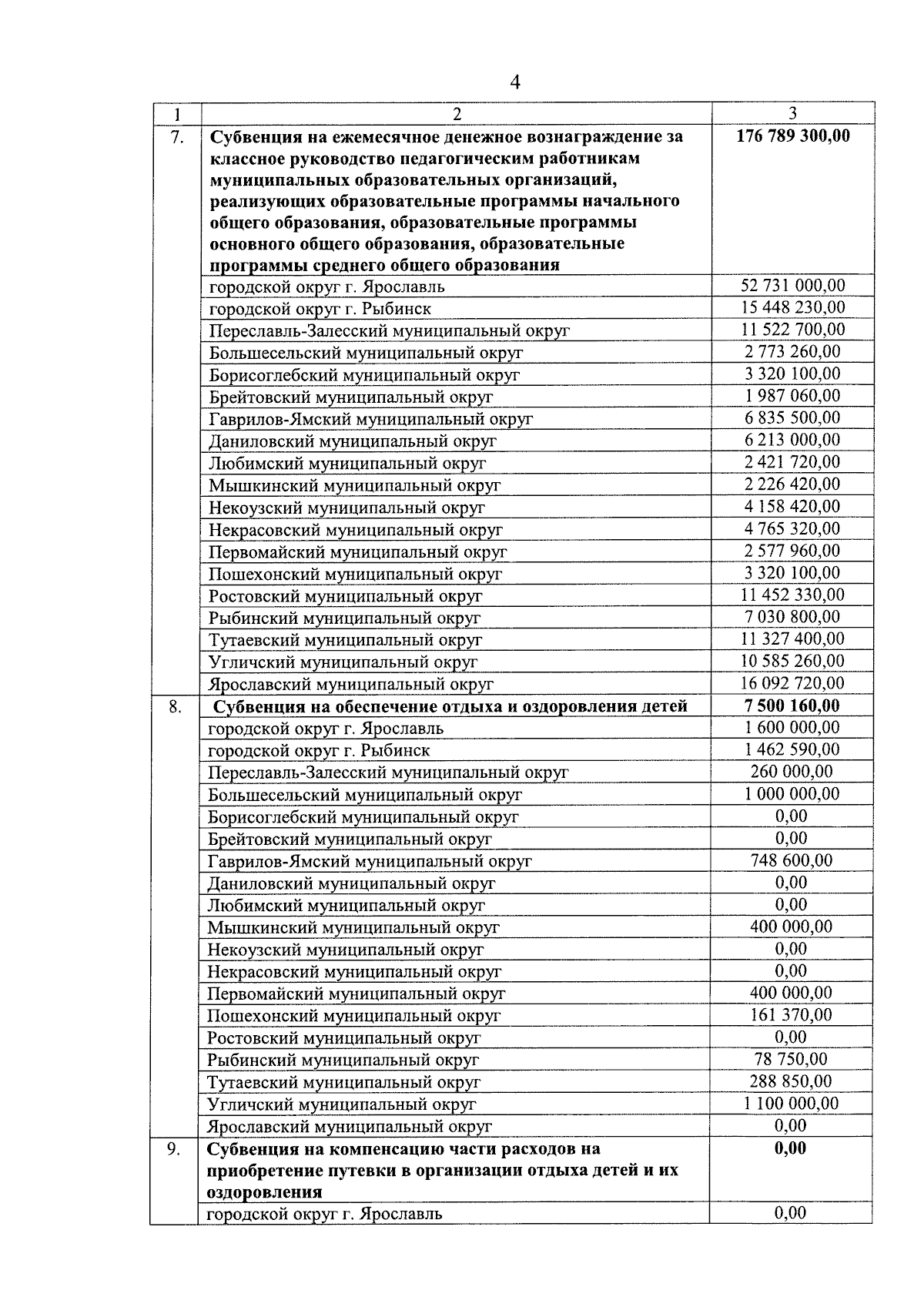 4

| 1 | 2 | 3 |
|---|---|---|
| 7. | Субвенция на ежемесячное денежное вознаграждение за классное руководство педагогическим работникам муниципальных образовательных организаций, реализующих образовательные программы начального общего образования, образовательные программы основного общего образования, образовательные программы среднего общего образования | 176 789 300,00 |
| | городской округ г. Ярославль | 52 731 000,00 |
| | городской округ г. Рыбинск | 15 448 230,00 |
| | Переславль-Залесский муниципальный округ | 11 522 700,00 |
| | Большесельский муниципальный округ | 2 773 260,00 |
| | Борисоглебский муниципальный округ | 3 320 100,00 |
| | Брейтовский муниципальный округ | 1 987 060,00 |
| | Гаврилов-Ямский муниципальный округ | 6 835 500,00 |
| | Даниловский муниципальный округ | 6 213 000,00 |
| | Любимский муниципальный округ | 2 421 720,00 |
| | Мышкинский муниципальный округ | 2 226 420,00 |
| | Некоузский муниципальный округ | 4 158 420,00 |
| | Некрасовский муниципальный округ | 4 765 320,00 |
| | Первомайский муниципальный округ | 2 577 960,00 |
| | Пошехонский муниципальный округ | 3 320 100,00 |
| | Ростовский муниципальный округ | 11 452 330,00 |
| | Рыбинский муниципальный округ | 7 030 800,00 |
| | Тутаевский муниципальный округ | 11 327 400,00 |
| | Угличский муниципальный округ | 10 585 260,00 |
| | Ярославский муниципальный округ | 16 092 720,00 |
| 8. | Субвенция на обеспечение отдыха и оздоровления детей | 7 500 160,00 |
| | городской округ г. Ярославль | 1 600 000,00 |
| | городской округ г. Рыбинск | 1 462 590,00 |
| | Переславль-Залесский муниципальный округ | 260 000,00 |
| | Большесельский муниципальный округ | 1 000 000,00 |
| | Борисоглебский муниципальный округ | 0,00 |
| | Брейтовский муниципальный округ | 0,00 |
| | Гаврилов-Ямский муниципальный округ | 748 600,00 |
| | Даниловский муниципальный округ | 0,00 |
| | Любимский муниципальный округ | 0,00 |
| | Мышкинский муниципальный округ | 400 000,00 |
| | Некоузский муниципальный округ | 0,00 |
| | Некрасовский муниципальный округ | 0,00 |
| | Первомайский муниципальный округ | 400 000,00 |
| | Пошехонский муниципальный округ | 161 370,00 |
| | Ростовский муниципальный округ | 0,00 |
| | Рыбинский муниципальный округ | 78 750,00 |
| | Тутаевский муниципальный округ | 288 850,00 |
| | Угличский муниципальный округ | 1 100 000,00 |
| | Ярославский муниципальный округ | 0,00 |
| 9. | Субвенция на компенсацию части расходов на приобретение путевки в организации отдыха детей и их оздоровления | 0,00 |
| | городской округ г. Ярославль | 0,00 |